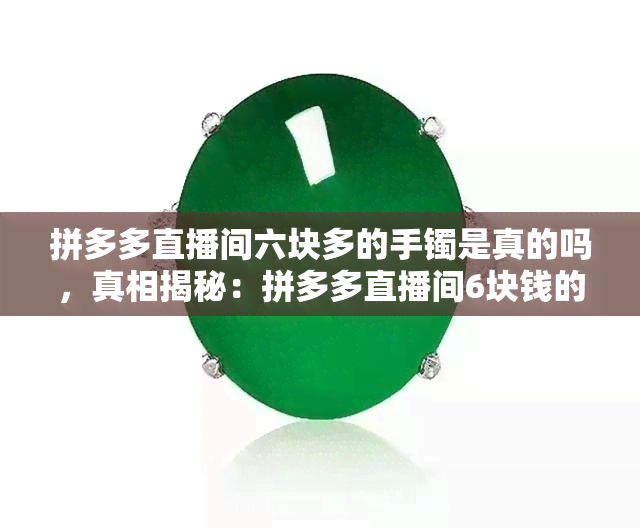 拼多多直播间六块多的手镯是真的吗，真相揭秘：拼多多直播间6块钱的